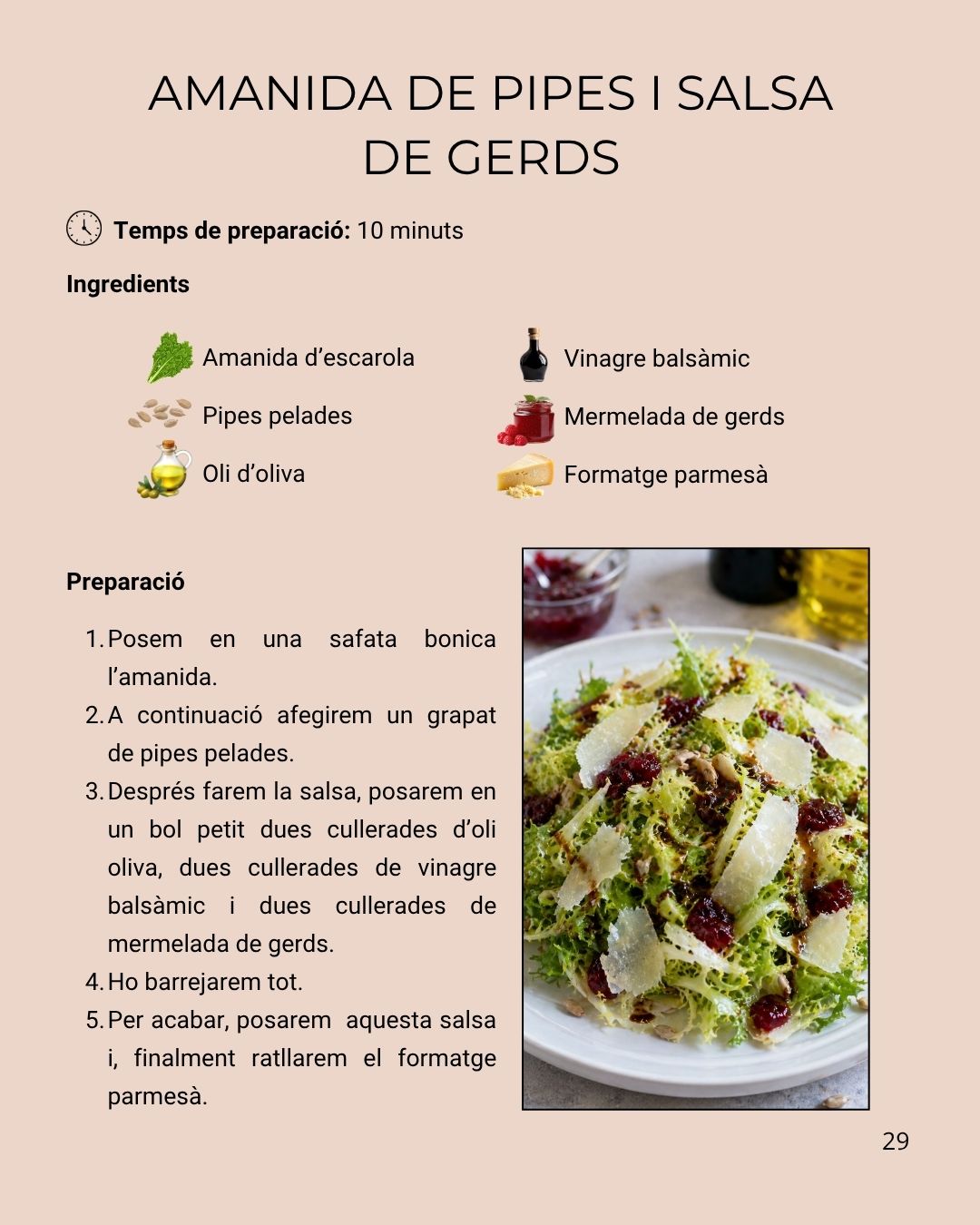 AMANIDA DE PIPES I SALSA DE GERDS

Temps de preparació: 10 minuts

Ingredients

Amanida d'escarola
Pipes pelades
Oli d'oliva

Vinagre balsàmic
Mermelada de gerds
Formatge parmesà

Preparació

1. Posem en una safata bonica l'amanida.
2. A continuació afegirem un grapat de pipes pelades.
3. Després farem la salsa, posarem en un bol petit dues cullerades d'oli oliva, dues cullerades de vinagre balsàmic i dues cullerades de mermelada de gerds.
4. Ho barrejarem tot.
5. Per acabar, posarem aquesta salsa i, finalment ratllarem el formatge parmesà.

29